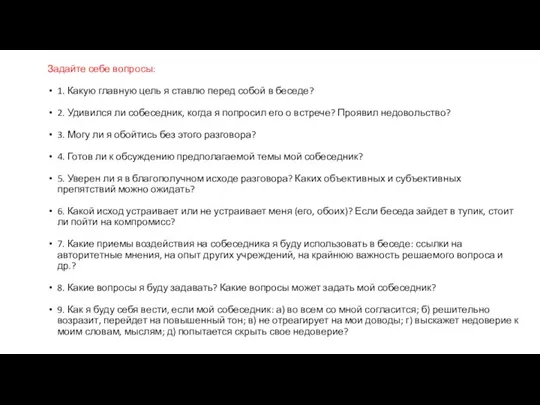 Задайте себе вопросы:

• 1. Какую главную цель я ставлю перед собой в беседе?

• 2. Удивился ли собеседник, когда я попросил его о встрече? Проявил недовольство?

• 3. Могу ли я обойтись без этого разговора?

• 4. Готов ли к обсуждению предполагаемой темы мой собеседник?

• 5. Уверен ли я в благополучном исходе разговора? Каких объективных и субъективных препятствий можно ожидать?

• 6. Какой исход устраивает или не устраивает меня (его, обоих)? Если беседа зайдет в тупик, стоит ли пойти на компромисс?

• 7. Какие приемы воздействия на собеседника я буду использовать в беседе: ссылки на авторитетные мнения, на опыт других учреждений, на крайнюю важность решаемого вопроса и др.?

• 8. Какие вопросы я буду задавать? Какие вопросы может задать мой собеседник?

• 9. Как я буду себя вести, если мой собеседник: а) во всем со мной согласится; б) решительно возразит, перейдет на повышенный тон; в) не отреагирует на мои доводы; г) выскажет недоверие к моим словам, мыслям; д) попытается скрыть свое недоверие?